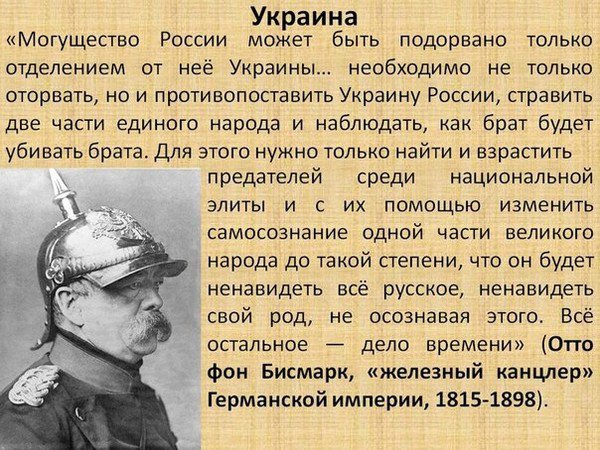 Украина

«Могущество России может быть подорвано только отделением от неё Украины… необходимо не только оторвать, но и противопоставить Украину России, стравить две части единого народа и наблюдать, как брат будет убивать брата. Для этого нужно только найти и взрастить предателей среди национальной элиты и с их помощью изменить самосознание одной части великого народа до такой степени, что он будет ненавидеть всё русское, ненавидеть свой род, не осознавая этого. Всё остальное — дело времени» (Отто фон Бисмарк, «железный канцлер» Германской империи, 1815-1898).